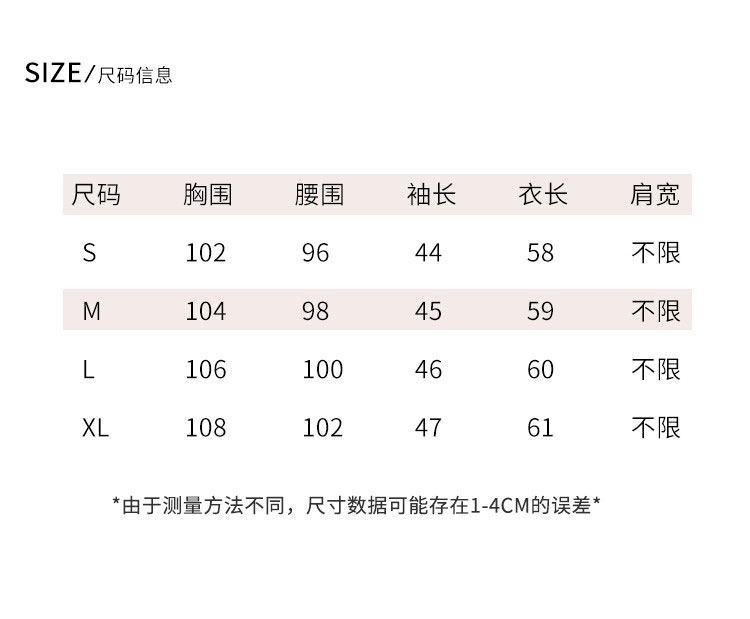 SIZE/尺码信息

| 尺码 | 胸围 | 腰围 | 袖长 | 衣长 | 肩宽 |
|---|---|---|---|---|---|
| S | 102 | 96 | 44 | 58 | 不限 |
| M | 104 | 98 | 45 | 59 | 不限 |
| L | 106 | 100 | 46 | 60 | 不限 |
| XL | 108 | 102 | 47 | 61 | 不限 |

*由于测量方法不同，尺寸数据可能存在1-4CM的误差*